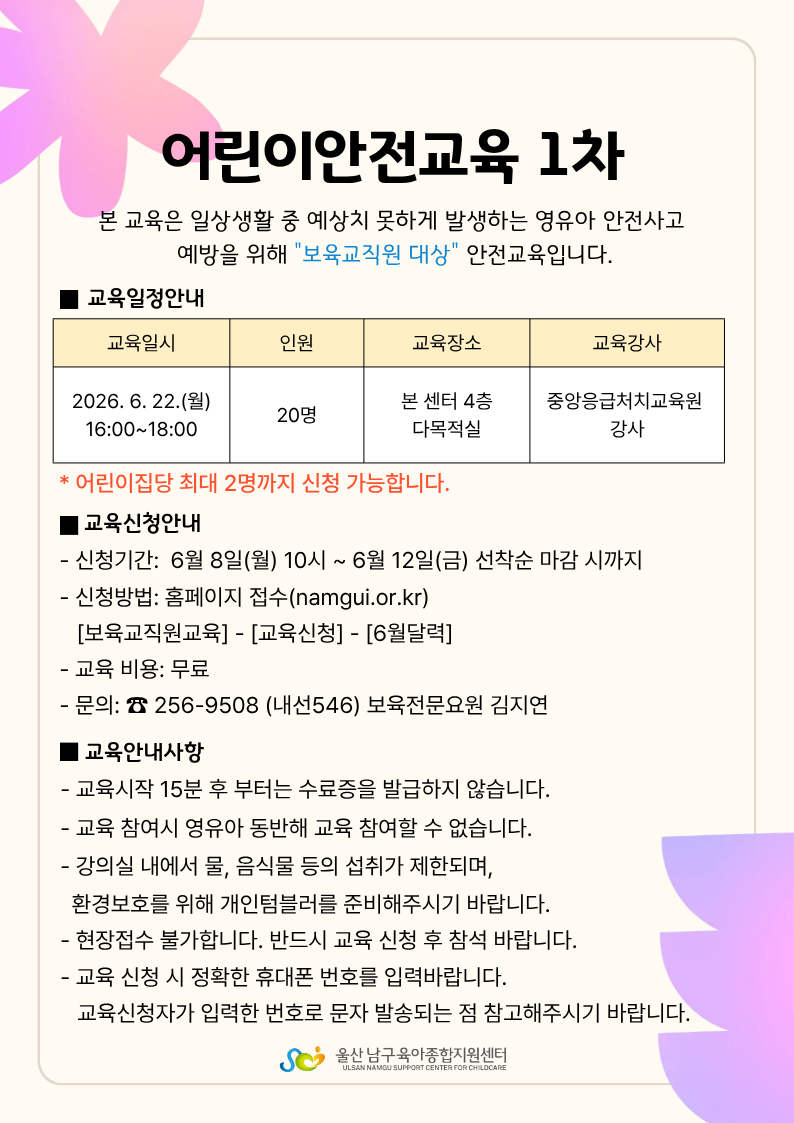 어린이안전교육 1차

본 교육은 일상생활 중 예상치 못하게 발생하는 영유아 안전사고 예방을 위해 "보육교직원 대상" 안전교육입니다.

■ 교육일정안내

| 교육일시 | 인원 | 교육장소 | 교육강사 |
|---|---|---|---|
| 2026. 6. 22.(월) 16:00~18:00 | 20명 | 본 센터 4층 다목적실 | 중앙응급처치교육원 강사 |

* 어린이집당 최대 2명까지 신청 가능합니다.

■ 교육신청안내

- 신청기간: 6월 8일(월) 10시 ~ 6월 12일(금) 선착순 마감 시까지
- 신청방법: 홈페이지 접수(namgui.or.kr) [보육교직원교육] - [교육신청] - [6월달력]
- 교육 비용: 무료
- 문의: ☎ 256-9508 (내선546) 보육전문요원 김지연

■ 교육안내사항

- 교육시작 15분 후 부터는 수료증을 발급하지 않습니다.
- 교육 참여시 영유아 동반해 교육 참여할 수 없습니다.
- 강의실 내에서 물, 음식물 등의 섭취가 제한되며, 환경보호를 위해 개인텀블러를 준비해주시기 바랍니다.
- 현장접수 불가합니다. 반드시 교육 신청 후 참석 바랍니다.
- 교육 신청 시 정확한 휴대폰 번호를 입력바랍니다. 교육신청자가 입력한 번호로 문자 발송되는 점 참고해주시기 바랍니다.

울산 남구육아종합지원센터
ULSAN NAMGU SUPPORT CENTER FOR CHILDCARE